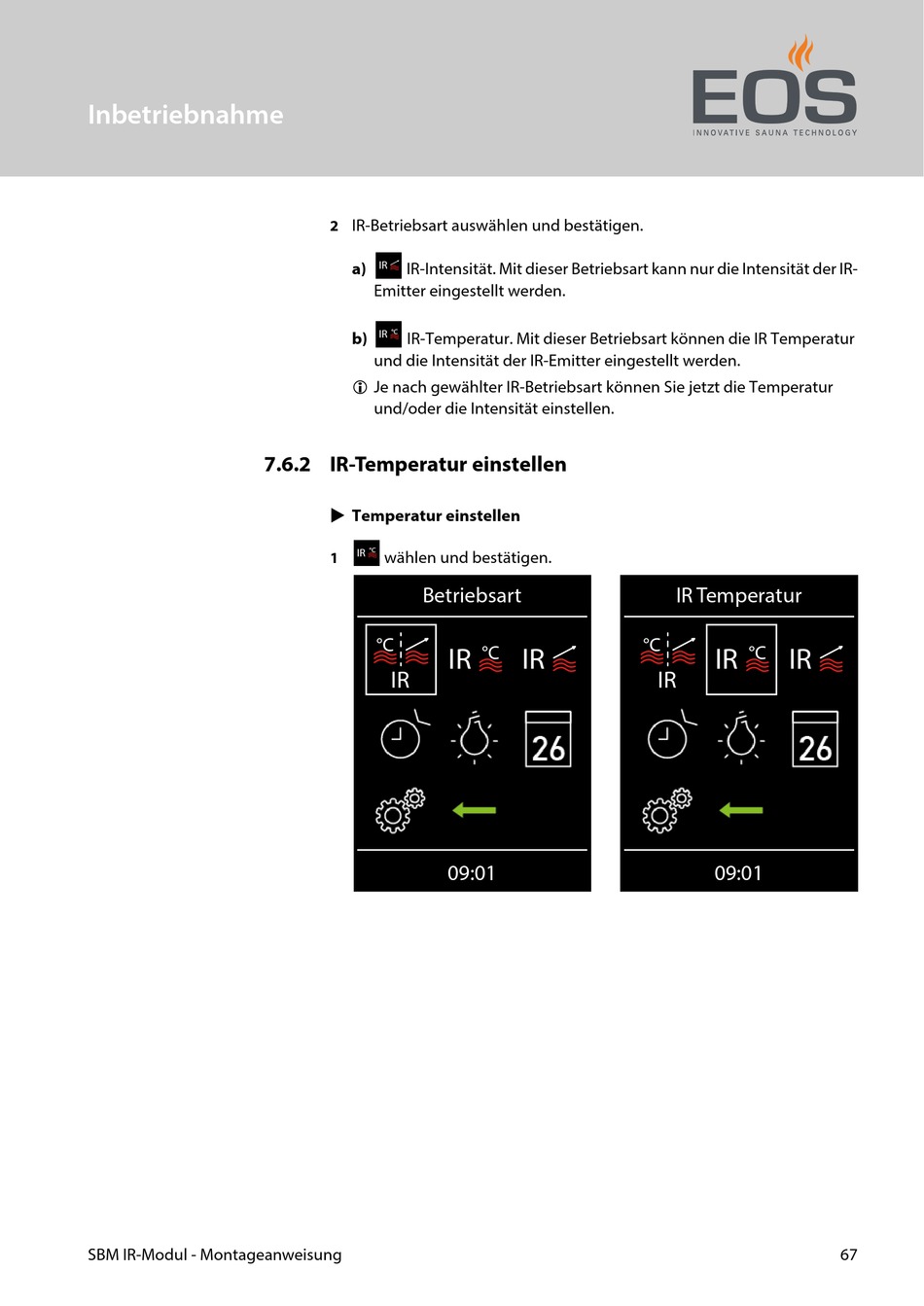 Inbetriebnahme

EOS
INNOVATIVE SAUNA TECHNOLOGY

2 IR-Betriebsart auswählen und bestätigen.

a) IR IR-Intensität. Mit dieser Betriebsart kann nur die Intensität der IR-Emitter eingestellt werden.

b) IR °C IR-Temperatur. Mit dieser Betriebsart können die IR Temperatur und die Intensität der IR-Emitter eingestellt werden.

ⓘ Je nach gewählter IR-Betriebsart können Sie jetzt die Temperatur und/oder die Intensität einstellen.

7.6.2 IR-Temperatur einstellen

▶ Temperatur einstellen

1 IR °C wählen und bestätigen.

Betriebsart

°C
IR
IR °C
IR
26
09:01

IR Temperatur

°C
IR
IR °C
IR
26
09:01

SBM IR-Modul - Montageanweisung

67